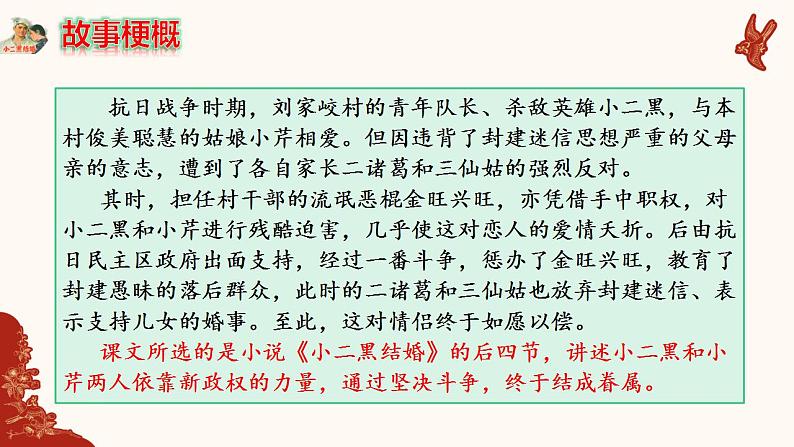 小二黑结婚

故事梗概

抗日战争时期，刘家峧村的青年队长、杀敌英雄小二黑，与本村俊美聪慧的姑娘小芹相爱。但因违背了封建迷信思想严重的父母亲的意志，遭到了各自家长二诸葛和三仙姑的强烈反对。

其时，担任村干部的流氓恶棍金旺兴旺，亦凭借手中职权，对小二黑和小芹进行残酷迫害，几乎使这对恋人的爱情夭折。后由抗日民主区政府出面支持，经过一番斗争，惩办了金旺兴旺，教育了封建愚昧的落后群众，此时的二诸葛和三仙姑也放弃封建迷信、表示支持儿女的婚事。至此，这对情侣终于如愿以偿。

课文所选的是小说《小二黑结婚》的后四节，讲述小二黑和小芹两人依靠新政权的力量，通过坚决斗争，终于结成眷属。